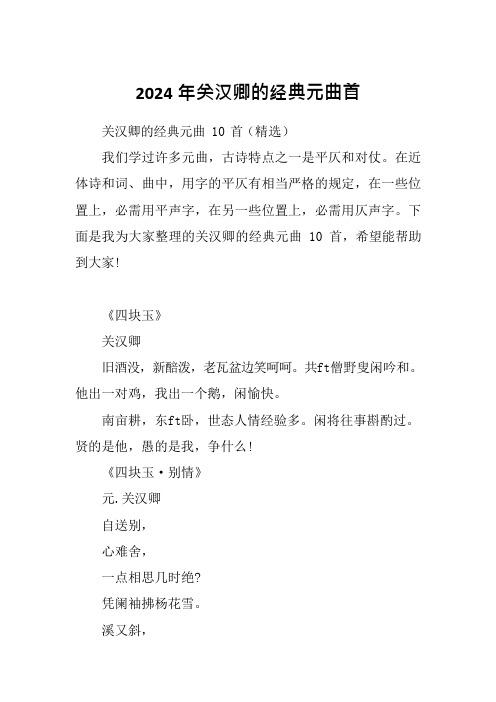 2024 年关汉卿的经典元曲首

关汉卿的经典元曲 10 首（精选）

我们学过许多元曲，古诗特点之一是平仄和对仗。在近体诗和词、曲中，用字的平仄有相当严格的规定，在一些位置上，必需用平声字，在另一些位置上，必需用仄声字。下面是我为大家整理的关汉卿的经典元曲 10 首，希望能帮助到大家！

《四块玉》

关汉卿

旧酒没，新醅泼，老瓦盆边笑呵呵。共ft僧野叟闲吟和。他出一对鸡，我出一个鹅，闲愉快。

南亩耕，东ft卧，世态人情经验多。闲将往事斟酌过。贤的是他，愚的是我，争什么！

《四块玉·别情》

元.关汉卿

自送别，

心难舍，

一点相思几时绝?

凭阑袖拂杨花雪。

溪又斜，